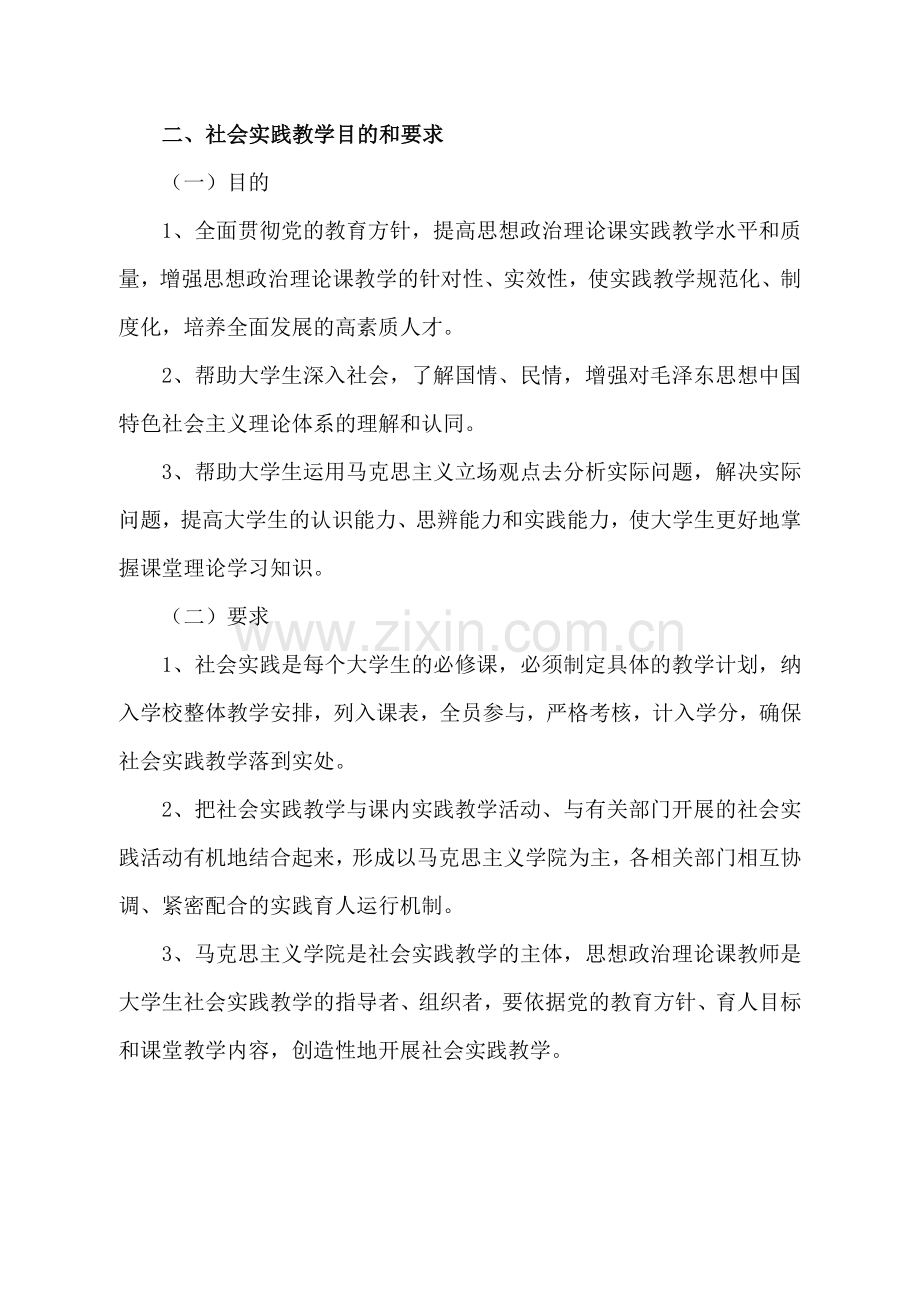 二、社会实践教学目的和要求

（一）目的

1、全面贯彻党的教育方针，提高思想政治理论课实践教学水平和质量，增强思想政治理论课教学的针对性、实效性，使实践教学规范化、制度化，培养全面发展的高素质人才。

2、帮助大学生深入社会，了解国情、民情，增强对毛泽东思想中国特色社会主义理论体系的理解和认同。

3、帮助大学生运用马克思主义立场观点去分析实际问题，解决实际问题，提高大学生的认识能力、思辨能力和实践能力，使大学生更好地掌握课堂理论学习知识。

（二）要求

1、社会实践是每个大学生的必修课，必须制定具体的教学计划，纳入学校整体教学安排，列入课表，全员参与，严格考核，计入学分，确保社会实践教学落到实处。

2、把社会实践教学与课内实践教学活动、与有关部门开展的社会实践活动有机地结合起来，形成以马克思主义学院为主，各相关部门相互协调、紧密配合的实践育人运行机制。

3、马克思主义学院是社会实践教学的主体，思想政治理论课教师是大学生社会实践教学的指导者、组织者，要依据党的教育方针、育人目标和课堂教学内容，创造性地开展社会实践教学。

www.zixin.com.cn